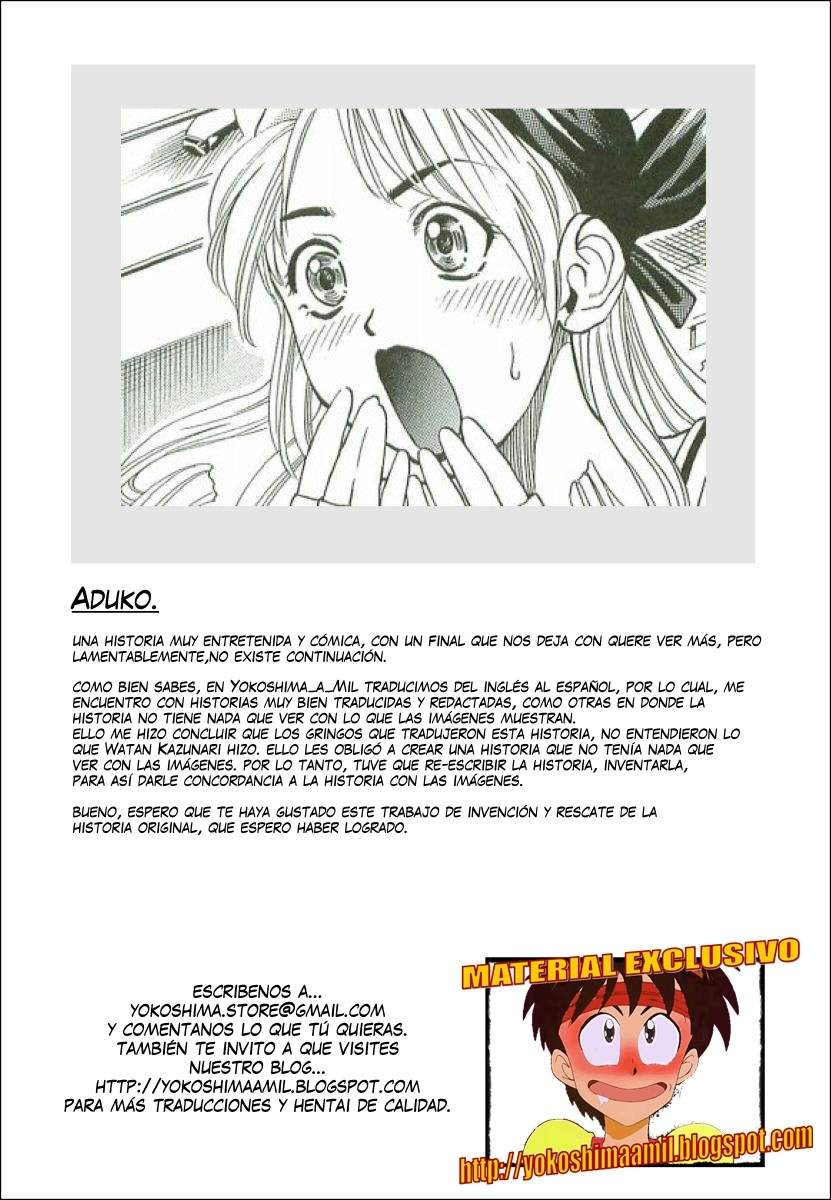 ADUKO.

UNA HISTORIA MUY ENTRETENIDA Y CÓMICA, CON UN FINAL QUE NOS DEJA CON QUERE VER MÁS, PERO LAMENTABLEMENTE,NO EXISTE CONTINUACIÓN.

COMO BIEN SABES, EN YOKOSHIMA_A_MIL TRADUCIMOS DEL INGLÉS AL ESPAÑOL, POR LO CUAL, ME ENCUENTRO CON HISTORIAS MUY BIEN TRADUCIDAS Y REDACTADAS, COMO OTRAS EN DONDE LA HISTORIA NO TIENE NADA QUE VER CON LO QUE LAS IMÁGENES MUESTRAN.
ELLO ME HIZO CONCLUIR QUE LOS GRINGOS QUE TRADUJERON ESTA HISTORIA, NO ENTENDIERON LO QUE WATAN KAZUNARI HIZO. ELLO LES OBLIGÓ A CREAR UNA HISTORIA QUE NO TENÍA NADA QUE VER CON LAS IMÁGENES. POR LO TANTO, TUVE QUE RE-ESCRIBIR LA HISTORIA, INVENTARLA, PARA ASÍ DARLE CONCORDANCIA A LA HISTORIA CON LAS IMÁGENES.

BUENO, ESPERO QUE TE HAYA GUSTADO ESTE TRABAJO DE INVENCIÓN Y RESCATE DE LA HISTORIA ORIGINAL, QUE ESPERO HABER LOGRADO.

ESCRIBENOS A...
YOKOSHIMA.STORE@GMAIL.COM
Y COMENTANOS LO QUE TÚ QUIERAS.
TAMBIÉN TE INVITO A QUE VISITES
NUESTRO BLOG...
HTTP://YOKOSHIMAAMIL.BLOGSPOT.COM
PARA MÁS TRADUCCIONES Y HENTAI DE CALIDAD.

MATERIAL EXCLUSIVO

http://yokoshimaamil.blogspot.com